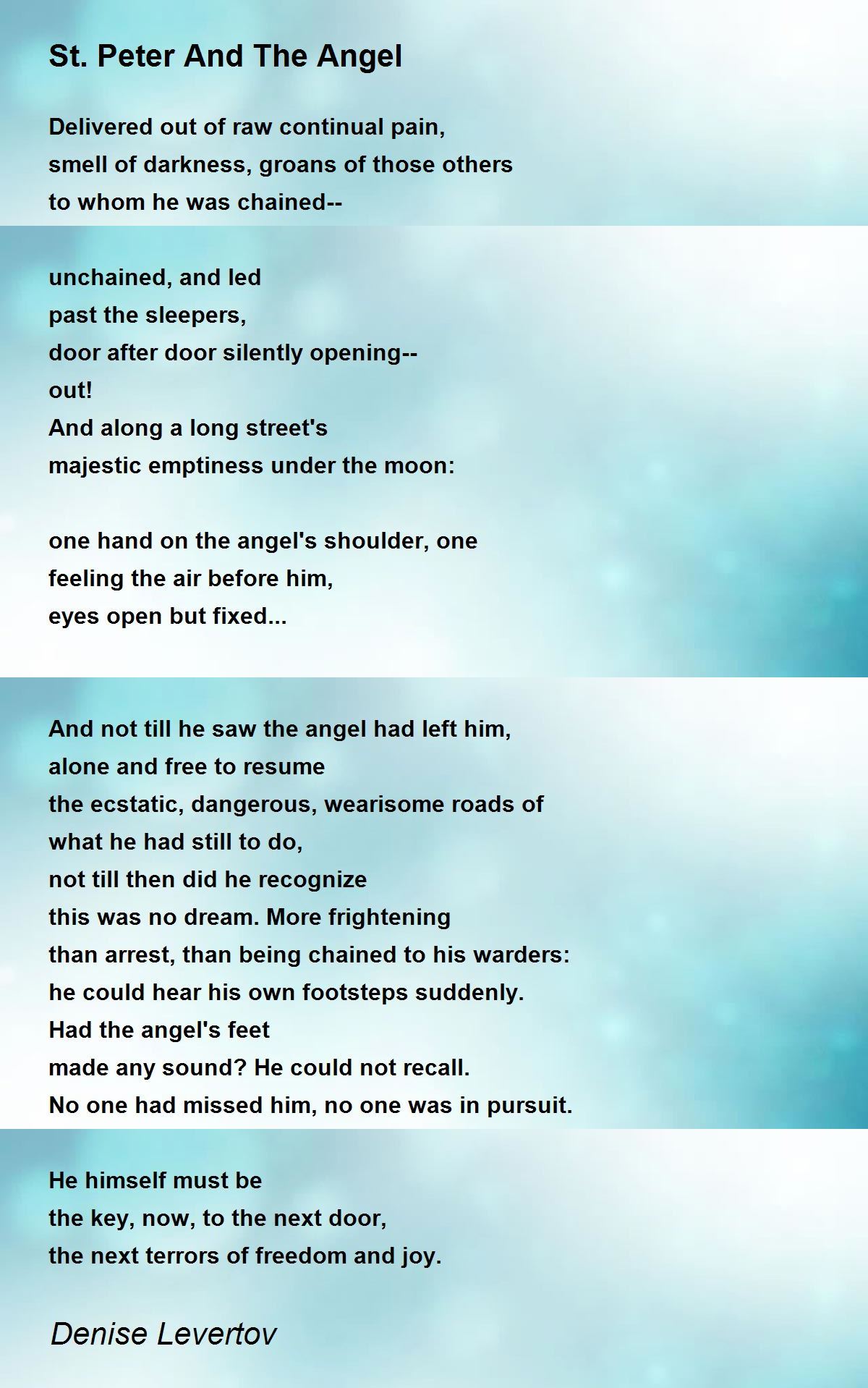 St. Peter And The Angel

Delivered out of raw continual pain,
smell of darkness, groans of those others
to whom he was chained--

unchained, and led
past the sleepers,
door after door silently opening--
out!
And along a long street's
majestic emptiness under the moon:

one hand on the angel's shoulder, one
feeling the air before him,
eyes open but fixed...

And not till he saw the angel had left him,
alone and free to resume
the ecstatic, dangerous, wearisome roads of
what he had still to do,
not till then did he recognize
this was no dream. More frightening
than arrest, than being chained to his warders:
he could hear his own footsteps suddenly.
Had the angel's feet
made any sound? He could not recall.
No one had missed him, no one was in pursuit.

He himself must be
the key, now, to the next door,
the next terrors of freedom and joy.

Denise Levertov